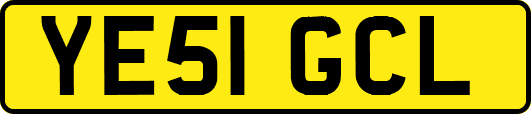 YE51 GCL